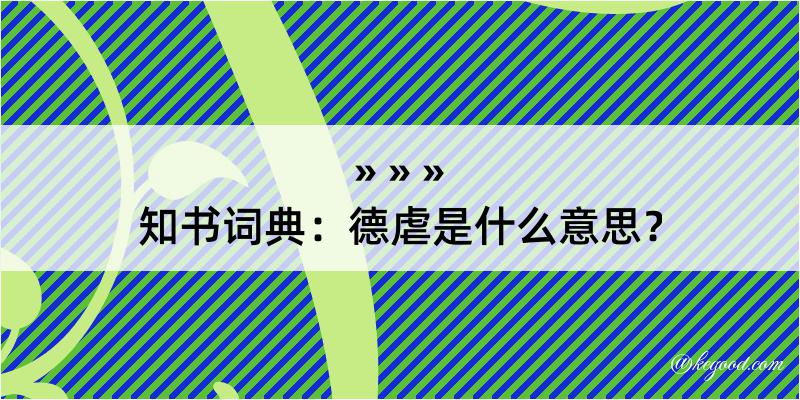 » » »
知书词典：德虐是什么意思？

@kegood.com